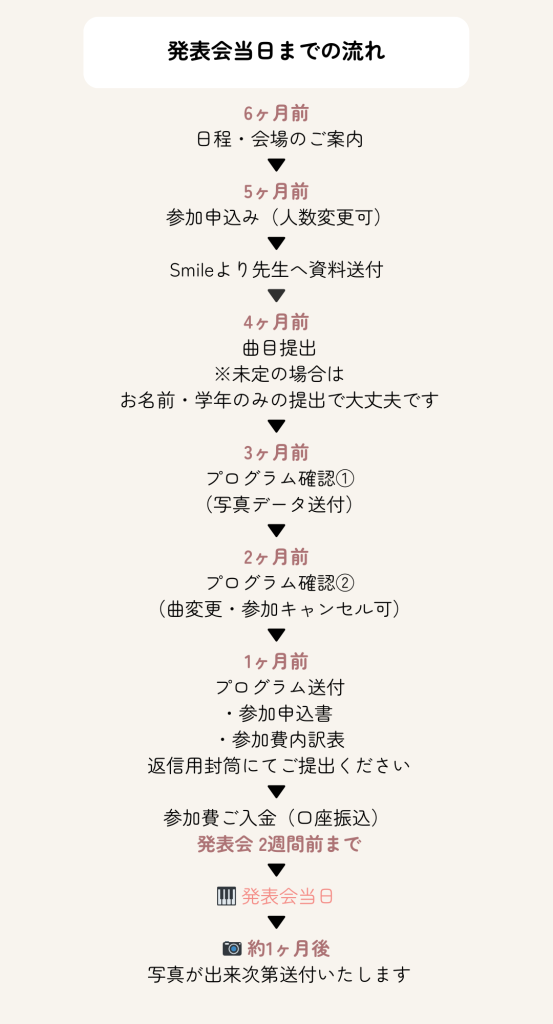 発表会当日までの流れ

6ヶ月前
日程・会場のご案内
▼
5ヶ月前
参加申込み（人数変更可）
▼
Smileより先生へ資料送付
▼
4ヶ月前
曲目提出
※未定の場合は
お名前・学年のみの提出で大丈夫です
▼
3ヶ月前
プログラム確認①
（写真データ送付）
▼
2ヶ月前
プログラム確認②
（曲変更・参加キャンセル可）
▼
1ヶ月前
プログラム送付
・参加申込書
・参加費内訳表
返信用封筒にてご提出ください
▼
参加費ご入金（口座振込）
発表会 2週間前まで
▼
🎹 発表会当日
▼
📷 約1ヶ月後
写真が出来次第送付いたします